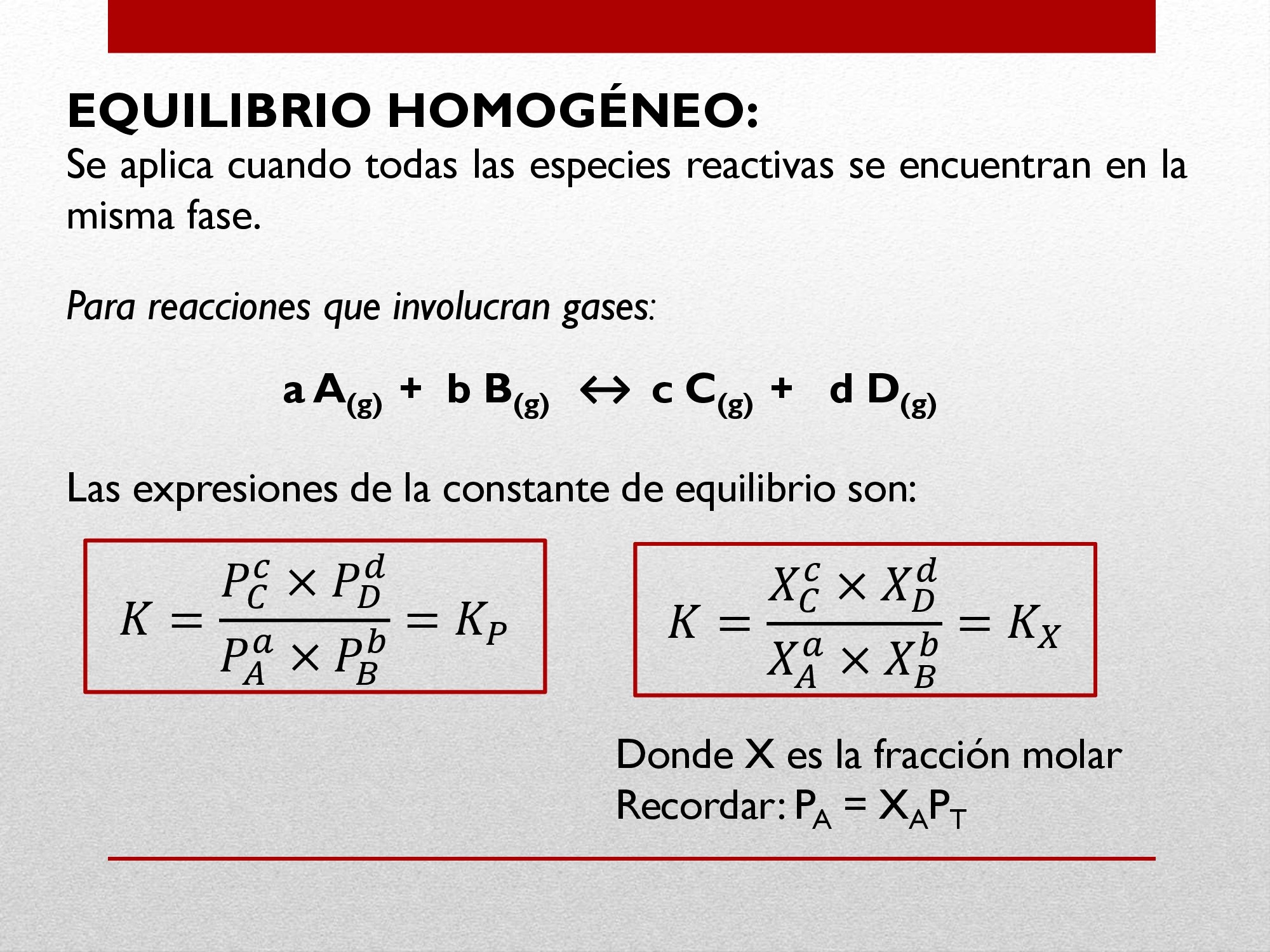 EQUILIBRIO HOMOGÉNEO:

Se aplica cuando todas las especies reactivas se encuentran en la misma fase.

Para reacciones que involucran gases:

$a\,A_{(g)} + b\,B_{(g)} \leftrightarrow c\,C_{(g)} + d\,D_{(g)}$

Las expresiones de la constante de equilibrio son:

$K = \frac{P_C^c \times P_D^d}{P_A^a \times P_B^b} = K_P$

$K = \frac{X_C^c \times X_D^d}{X_A^a \times X_B^b} = K_X$

Donde X es la fracción molar
Recordar: $P_A = X_A P_T$